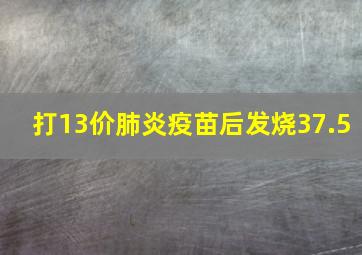 打13价肺炎疫苗后发烧37.5